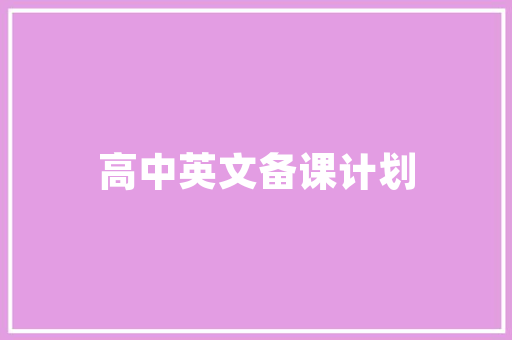 高中英文备课计划